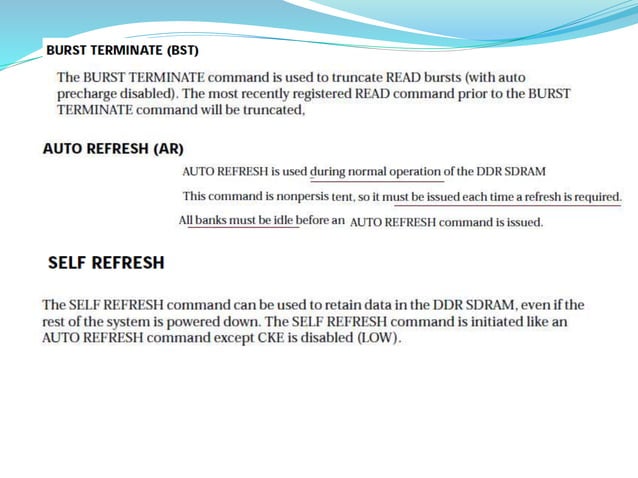 BURST TERMINATE (BST)

The BURST TERMINATE command is used to truncate READ bursts (with auto precharge disabled). The most recently registered READ command prior to the BURST TERMINATE command will be truncated,

AUTO REFRESH (AR)

AUTO REFRESH is used during normal operation of the DDR SDRAM

This command is nonpersis tent, so it must be issued each time a refresh is required.

All banks must be idle before an AUTO REFRESH command is issued.

SELF REFRESH

The SELF REFRESH command can be used to retain data in the DDR SDRAM, even if the rest of the system is powered down. The SELF REFRESH command is initiated like an AUTO REFRESH command except CKE is disabled (LOW).